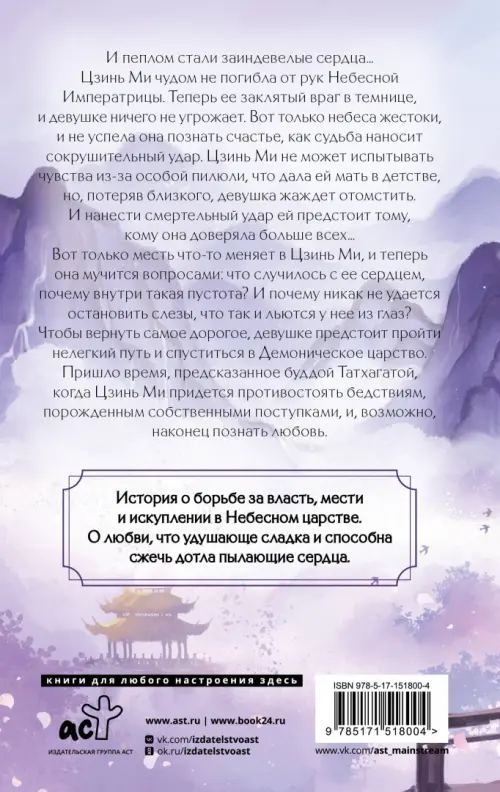 И пеплом стали заиндевелые сердца...

Цзинь Ми чудом не погибла от рук Небесной Императрицы. Теперь ее заклятый враг в темнице, и девушке ничего не угрожает. Вот только небеса жестоки, и не успела она познать счастье, как судьба наносит сокрушительный удар. Цзинь Ми не может испытывать чувства из-за особой пилюли, что дала ей мать в детстве, но, потеряв близкого, девушка жаждет отомстить. И нанести смертельный удар ей предстоит тому, кому она доверяла больше всех...

Вот только месть что-то меняет в Цзинь Ми, и теперь она мучится вопросами: что случилось с ее сердцем, почему внутри такая пустота? И почему никак не удается остановить слезы, что так и льются у нее из глаз? Чтобы вернуть самое дорогое, девушке предстоит пройти нелегкий путь и спуститься в Демоническое царство. Пришло время, предсказанное буддой Татхагатой, когда Цзинь Ми придется противостоять бедствиям, порожденным собственными поступками, и, возможно, наконец познать любовь.

История о борьбе за власть, мести и искуплении в Небесном царстве. О любви, что удушающе сладка и способна сжечь дотла пылающие сердца.

книги для любого настроения здесь

аст
ИЗДАТЕЛЬСКАЯ ГРУППА АСТ

www.ast.ru | www.book24.ru
vk.com/izdatelstvoast
ok.ru/izdatelstvoast

ISBN 978-5-17-151800-4
9 785171 518004 >

www.vk.com/ast_mainstream